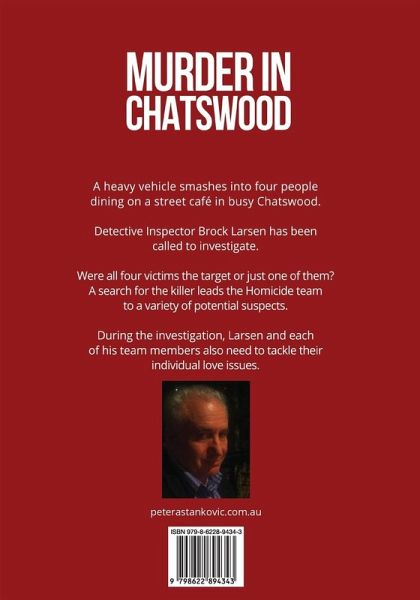 MURDER IN CHATSWOOD

A heavy vehicle smashes into four people dining on a street café in busy Chatswood.

Detective Inspector Brock Larsen has been called to investigate.

Were all four victims the target or just one of them? A search for the killer leads the Homicide team to a variety of potential suspects.

During the investigation, Larsen and each of his team members also need to tackle their individual love issues.

peterastankovic.com.au

ISBN 979-8-6228-9434-3

9 798622 894343